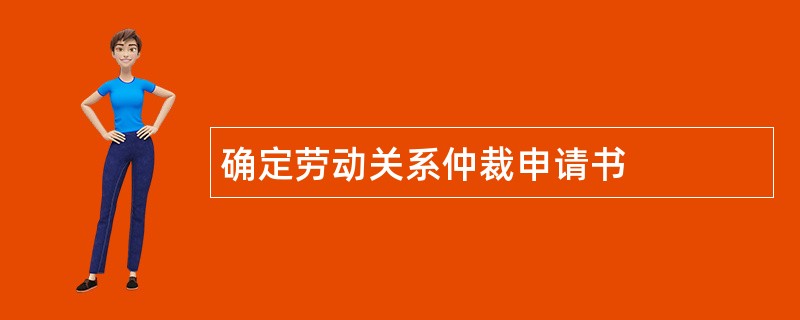 确定劳动关系仲裁申请书